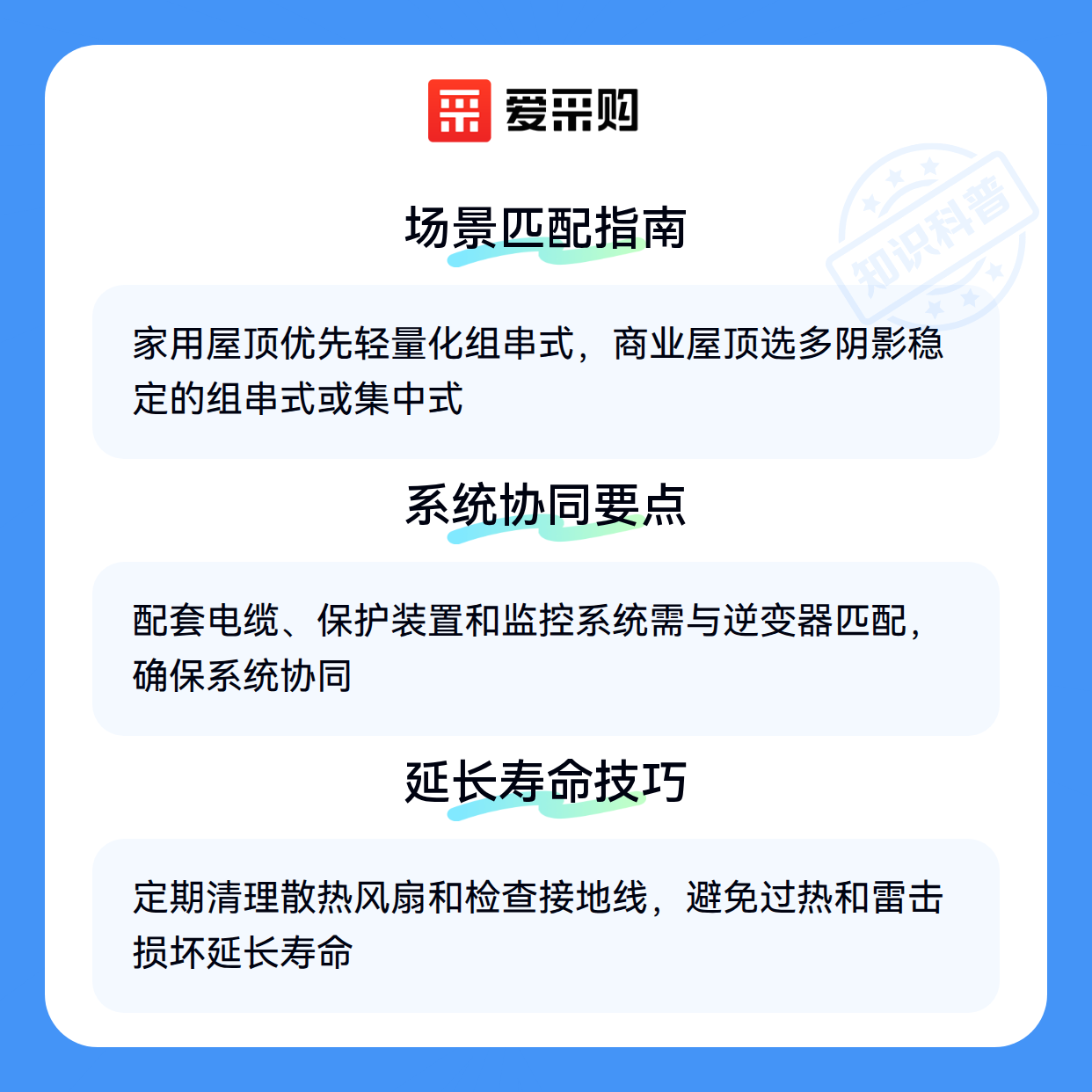 爱采购

场景匹配指南

家用屋顶优先轻量化组串式，商业屋顶选多阴影稳定的组串式或集中式

系统协同要点

配套电缆、保护装置和监控系统需与逆变器匹配，确保系统协同

延长寿命技巧

定期清理散热风扇和检查接地线，避免过热和雷击损坏延长寿命

知识科普